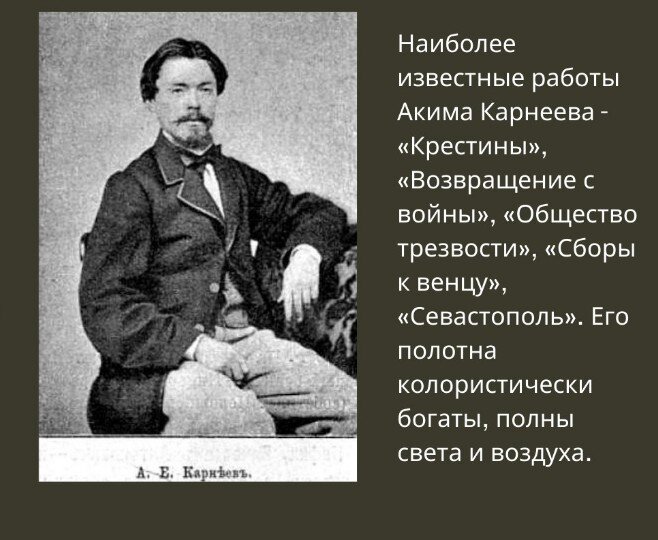 А. Е. Карнѣевъ.

Наиболее известные работы Акима Карнеева - «Крестины», «Возвращение с войны», «Общество трезвости», «Сборы к венцу», «Севастополь». Его полотна колористически богаты, полны света и воздуха.